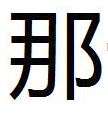 那